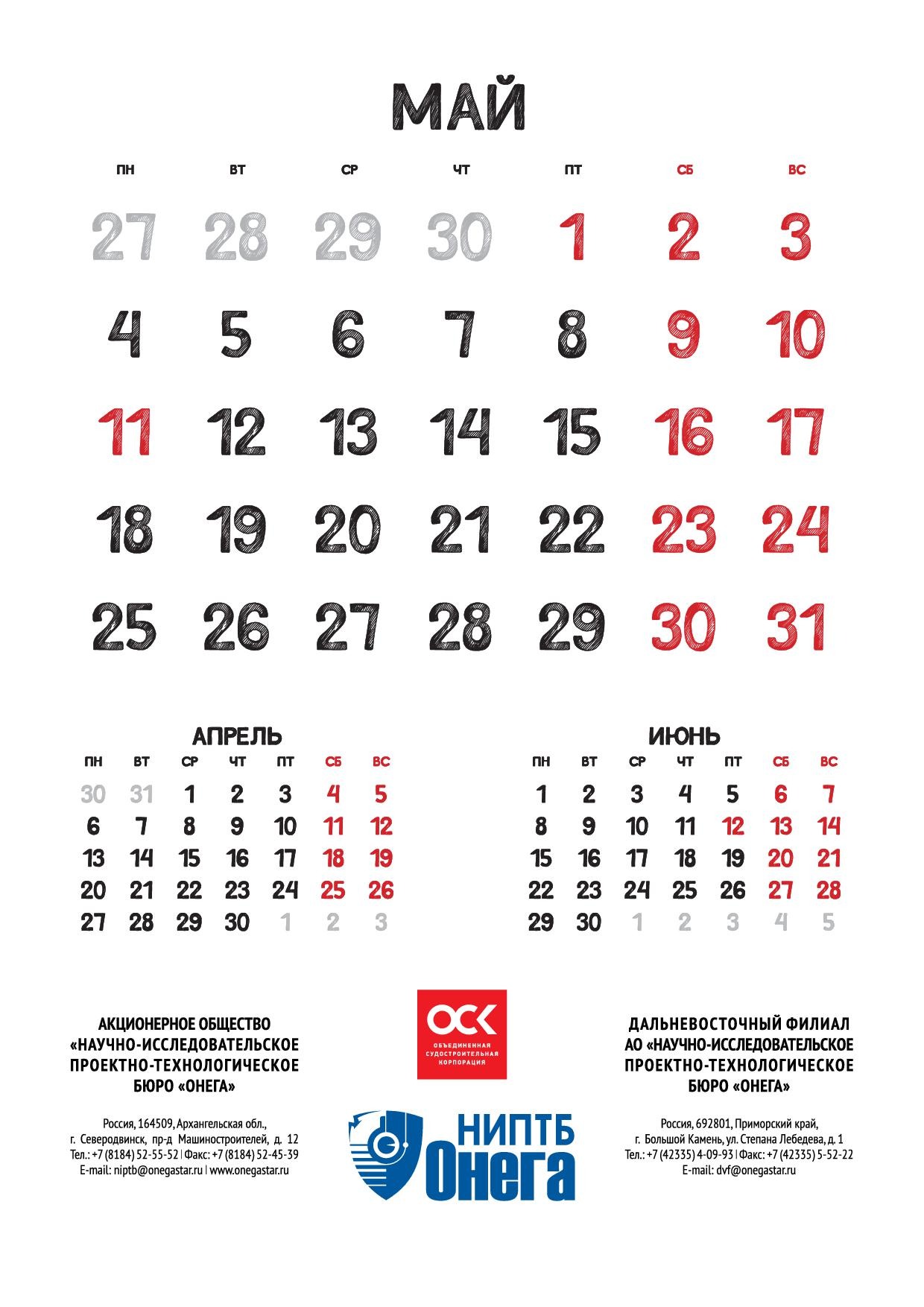 МАЙ

| ПН | ВТ | СР | ЧТ | ПТ | СБ | ВС |
|---|---|---|---|---|---|---|
| 27 | 28 | 29 | 30 | 1 | 2 | 3 |
| 4 | 5 | 6 | 7 | 8 | 9 | 10 |
| 11 | 12 | 13 | 14 | 15 | 16 | 17 |
| 18 | 19 | 20 | 21 | 22 | 23 | 24 |
| 25 | 26 | 27 | 28 | 29 | 30 | 31 |

АПРЕЛЬ

| ПН | ВТ | СР | ЧТ | ПТ | СБ | ВС |
|---|---|---|---|---|---|---|
| 30 | 31 | 1 | 2 | 3 | 4 | 5 |
| 6 | 7 | 8 | 9 | 10 | 11 | 12 |
| 13 | 14 | 15 | 16 | 17 | 18 | 19 |
| 20 | 21 | 22 | 23 | 24 | 25 | 26 |
| 27 | 28 | 29 | 30 | 1 | 2 | 3 |

ИЮНЬ

| ПН | ВТ | СР | ЧТ | ПТ | СБ | ВС |
|---|---|---|---|---|---|---|
| 1 | 2 | 3 | 4 | 5 | 6 | 7 |
| 8 | 9 | 10 | 11 | 12 | 13 | 14 |
| 15 | 16 | 17 | 18 | 19 | 20 | 21 |
| 22 | 23 | 24 | 25 | 26 | 27 | 28 |
| 29 | 30 | 1 | 2 | 3 | 4 | 5 |

АКЦИОНЕРНОЕ ОБЩЕСТВО
«НАУЧНО-ИССЛЕДОВАТЕЛЬСКОЕ
ПРОЕКТНО-ТЕХНОЛОГИЧЕСКОЕ
БЮРО «ОНЕГА»

Россия, 164509, Архангельская обл.,
г. Северодвинск, пр-д Машиностроителей, д. 12
Тел.: +7 (8184) 52-55-52 | Факс: +7 (8184) 52-45-39
E-mail: niptb@onegastar.ru | www.onegastar.ru

ОСК
ОБЪЕДИНЕННАЯ СУДОСТРОИТЕЛЬНАЯ КОРПОРАЦИЯ

НИПТБ
Онега

ДАЛЬНЕВОСТОЧНЫЙ ФИЛИАЛ
АО «НАУЧНО-ИССЛЕДОВАТЕЛЬСКОЕ
ПРОЕКТНО-ТЕХНОЛОГИЧЕСКОЕ
БЮРО «ОНЕГА»

Россия, 692801, Приморский край,
г. Большой Камень, ул. Степана Лебедева, д. 1
Тел.: +7 (42335) 4-09-93 | Факс: +7 (42335) 5-52-22
E-mail: dvf@onegastar.ru